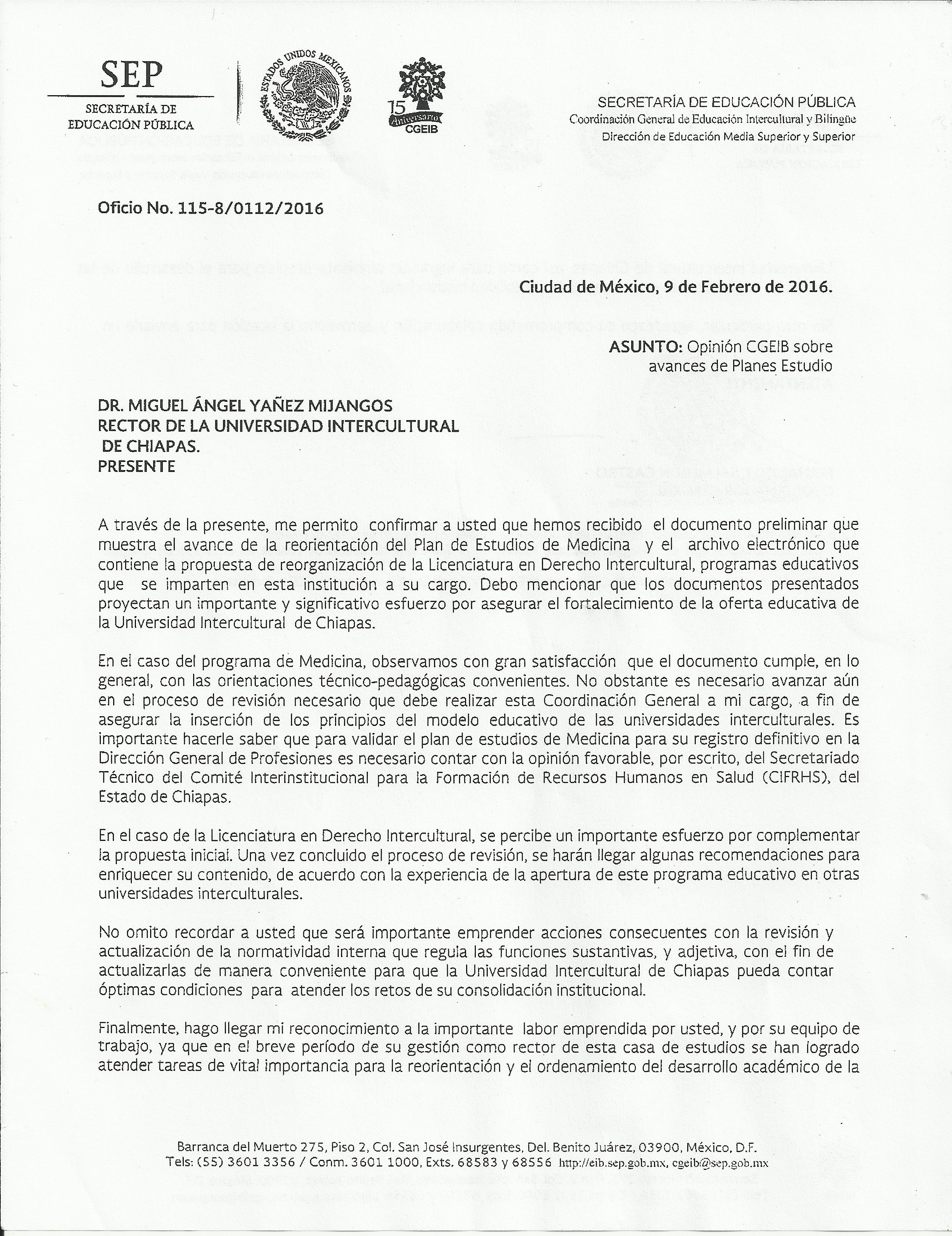 SEP
SECRETARÍA DE EDUCACIÓN PÚBLICA

ESTADOS UNIDOS MEXICANOS

15 Aniversario CGEIB

SECRETARÍA DE EDUCACIÓN PÚBLICA
Coordinación General de Educación Intercultural y Bilingüe
Dirección de Educación Media Superior y Superior

Oficio No. 115-8/0112/2016

Ciudad de México, 9 de Febrero de 2016.

ASUNTO: Opinión CGEIB sobre avances de Planes Estudio

DR. MIGUEL ÁNGEL YAÑEZ MIJANGOS
RECTOR DE LA UNIVERSIDAD INTERCULTURAL DE CHIAPAS.
PRESENTE

A través de la presente, me permito confirmar a usted que hemos recibido el documento preliminar que muestra el avance de la reorientación del Plan de Estudios de Medicina y el archivo electrónico que contiene la propuesta de reorganización de la Licenciatura en Derecho Intercultural, programas educativos que se imparten en esta institución a su cargo. Debo mencionar que los documentos presentados proyectan un importante y significativo esfuerzo por asegurar el fortalecimiento de la oferta educativa de la Universidad Intercultural de Chiapas.

En el caso del programa de Medicina, observamos con gran satisfacción que el documento cumple, en lo general, con las orientaciones técnico-pedagógicas convenientes. No obstante es necesario avanzar aún en el proceso de revisión necesario que debe realizar esta Coordinación General a mi cargo, a fin de asegurar la inserción de los principios del modelo educativo de las universidades interculturales. Es importante hacerle saber que para validar el plan de estudios de Medicina para su registro definitivo en la Dirección General de Profesiones es necesario contar con la opinión favorable, por escrito, del Secretariado Técnico del Comité Interinstitucional para la Formación de Recursos Humanos en Salud (CIFRHS), del Estado de Chiapas.

En el caso de la Licenciatura en Derecho Intercultural, se percibe un importante esfuerzo por complementar la propuesta inicial. Una vez concluido el proceso de revisión, se harán llegar algunas recomendaciones para enriquecer su contenido, de acuerdo con la experiencia de la apertura de este programa educativo en otras universidades interculturales.

No omito recordar a usted que será importante emprender acciones consecuentes con la revisión y actualización de la normatividad interna que regula las funciones sustantivas, y adjetiva, con el fin de actualizarlas de manera conveniente para que la Universidad Intercultural de Chiapas pueda contar óptimas condiciones para atender los retos de su consolidación institucional.

Finalmente, hago llegar mi reconocimiento a la importante labor emprendida por usted, y por su equipo de trabajo, ya que en el breve período de su gestión como rector de esta casa de estudios se han logrado atender tareas de vital importancia para la reorientación y el ordenamiento del desarrollo académico de la

Barranca del Muerto 275, Piso 2, Col. San José Insurgentes, Del. Benito Juárez, 03900, México, D.F.
Tels: (55) 3601 3356 / Conm. 3601 1000, Exts. 68583 y 68556 http://eib.sep.gob.mx, cgeib@sep.gob.mx